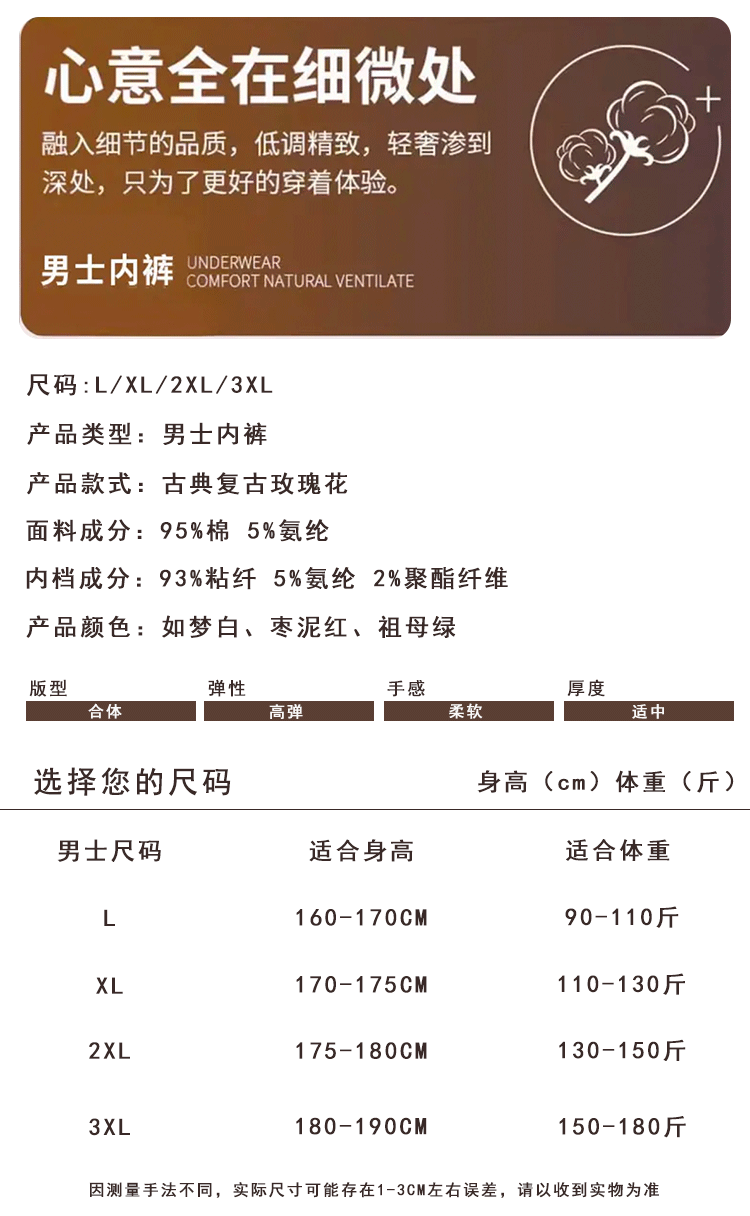 心意全在细微处

融入细节的品质，低调精致，轻奢渗到深处，只为了更好的穿着体验。

男士内裤 UNDERWEAR
COMFORT NATURAL VENTILATE

尺码：L/XL/2XL/3XL

产品类型：男士内裤

产品款式：古典复古玫瑰花

面料成分：95%棉 5%氨纶

内档成分：93%粘纤 5%氨纶 2%聚酯纤维

产品颜色：如梦白、枣泥红、祖母绿

版型
合体

弹性
高弹

手感
柔软

厚度
适中

选择您的尺码 身高（cm）体重（斤）

| 男士尺码 | 适合身高 | 适合体重 |
|---|---|---|
| L | 160-170CM | 90-110斤 |
| XL | 170-175CM | 110-130斤 |
| 2XL | 175-180CM | 130-150斤 |
| 3XL | 180-190CM | 150-180斤 |

因测量手法不同，实际尺寸可能存在1-3CM左右误差，请以收到实物为准